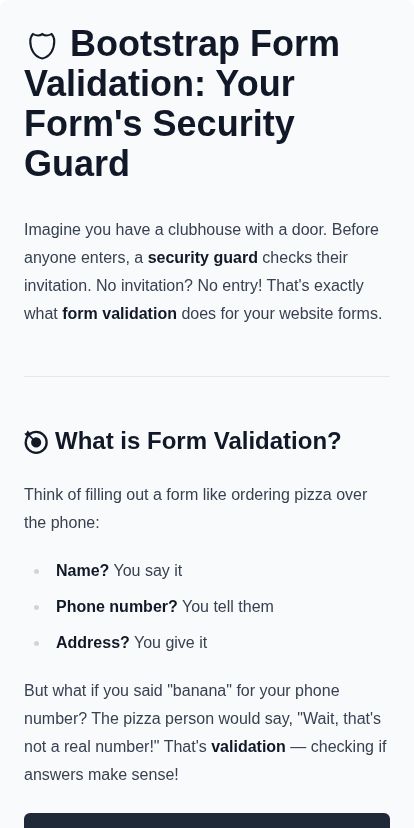 Bootstrap Form Validation: Your Form's Security Guard

Imagine you have a clubhouse with a door. Before anyone enters, a security guard checks their invitation. No invitation? No entry! That's exactly what form validation does for your website forms.

What is Form Validation?

Think of filling out a form like ordering pizza over the phone:

• Name? You say it
• Phone number? You tell them
• Address? You give it

But what if you said "banana" for your phone number? The pizza person would say, "Wait, that's not a real number!" That's validation — checking if answers make sense!